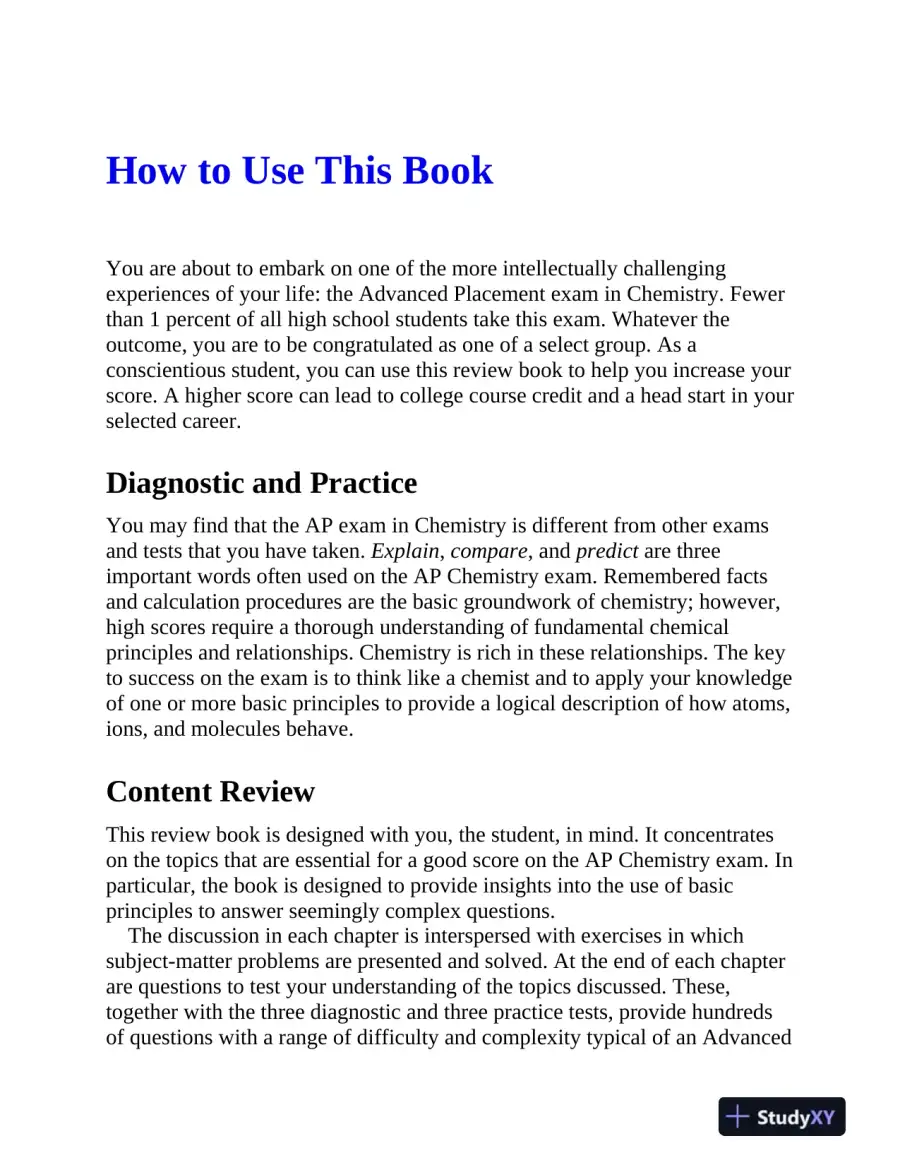 How to Use This Book

You are about to embark on one of the more intellectually challenging experiences of your life: the Advanced Placement exam in Chemistry. Fewer than 1 percent of all high school students take this exam. Whatever the outcome, you are to be congratulated as one of a select group. As a conscientious student, you can use this review book to help you increase your score. A higher score can lead to college course credit and a head start in your selected career.

Diagnostic and Practice

You may find that the AP exam in Chemistry is different from other exams and tests that you have taken. Explain, compare, and predict are three important words often used on the AP Chemistry exam. Remembered facts and calculation procedures are the basic groundwork of chemistry; however, high scores require a thorough understanding of fundamental chemical principles and relationships. Chemistry is rich in these relationships. The key to success on the exam is to think like a chemist and to apply your knowledge of one or more basic principles to provide a logical description of how atoms, ions, and molecules behave.

Content Review

This review book is designed with you, the student, in mind. It concentrates on the topics that are essential for a good score on the AP Chemistry exam. In particular, the book is designed to provide insights into the use of basic principles to answer seemingly complex questions.

The discussion in each chapter is interspersed with exercises in which subject-matter problems are presented and solved. At the end of each chapter are questions to test your understanding of the topics discussed. These, together with the three diagnostic and three practice tests, provide hundreds of questions with a range of difficulty and complexity typical of an Advanced

StudyXY